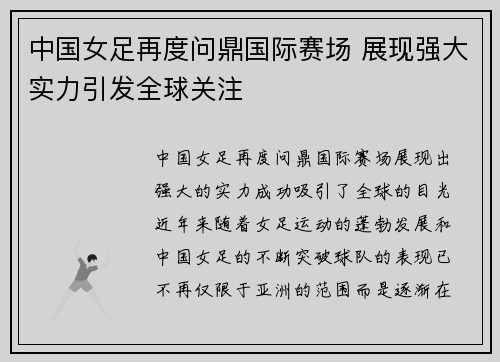 中国女足再度问鼎国际赛场 展现强大实力引发全球关注

中国女足再度问鼎国际赛场展现出强大的实力成功吸引了全球的目光近年来随着女足运动的蓬勃发展和中国女足的不断突破球队的表现已不再仅限于亚洲的范围而是逐渐在